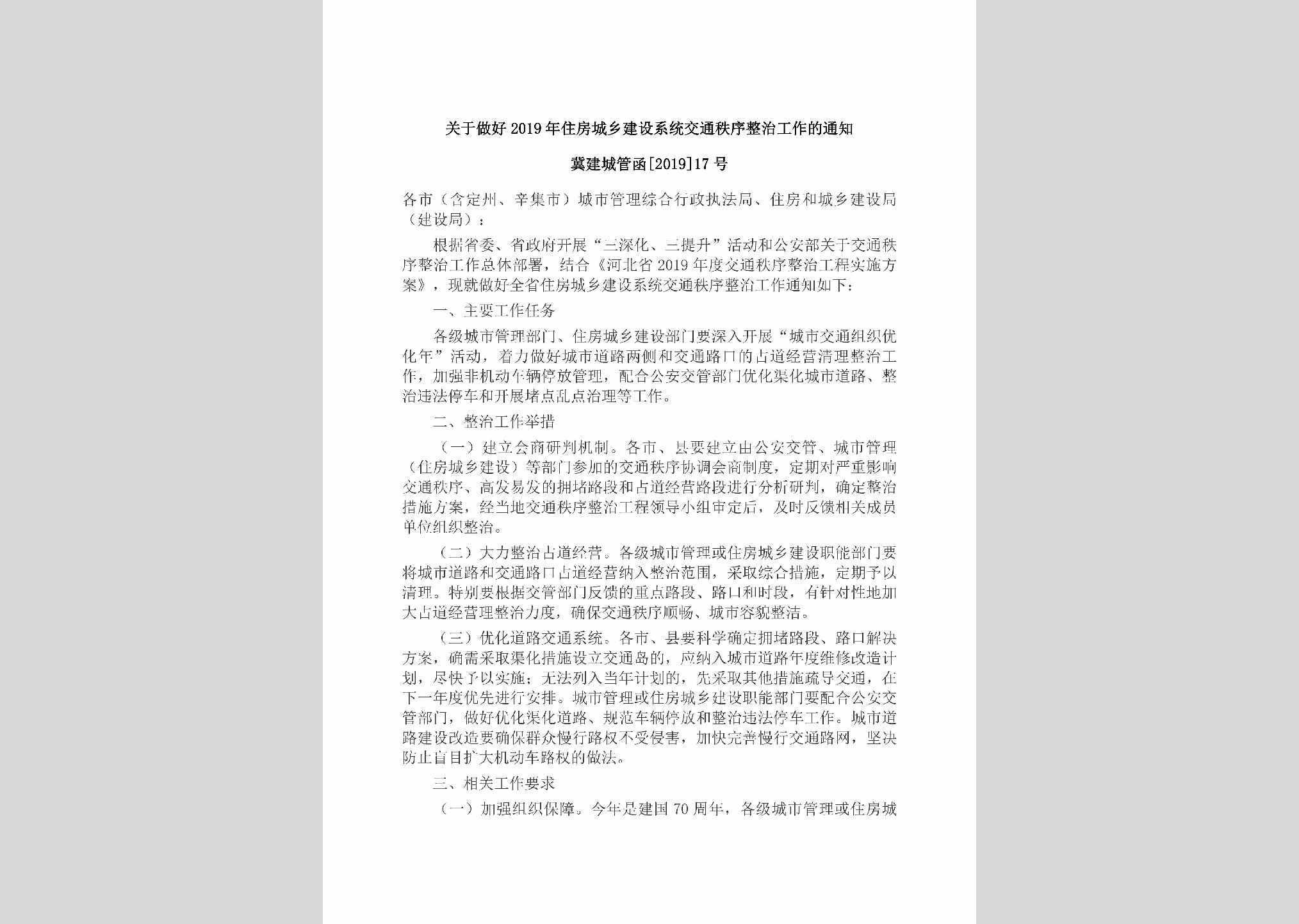 关于做好2019年住房城乡建设系统交通秩序整治工作的通知

冀建城管函[2019]17号

各市（含定州、辛集市）城市管理综合行政执法局、住房和城乡建设局（建设局）：

根据省委、省政府开展“三深化、三提升”活动和公安部关于交通秩序整治工作总体部署，结合《河北省2019年度交通秩序整治工程实施方案》，现就做好全省住房城乡建设系统交通秩序整治工作通知如下：

一、主要工作任务

各级城市管理部门、住房城乡建设部门要深入开展“城市交通组织优化年”活动，着力做好城市道路两侧和交通路口的占道经营清理整治工作，加强非机动车辆停放管理，配合公安交管部门优化渠化城市道路、整治违法停车和开展堵点乱点治理等工作。

二、整治工作举措

（一）建立会商研判机制。各市、县要建立由公安交管、城市管理（住房城乡建设）等部门参加的交通秩序协调会商制度，定期对严重影响交通秩序、高发易发的拥堵路段和占道经营路段进行分析研判，确定整治措施方案，经当地交通秩序整治工程领导小组审定后，及时反馈相关成员单位组织整治。

（二）大力整治占道经营。各级城市管理或住房城乡建设职能部门要将城市道路和交通路口占道经营纳入整治范围，采取综合措施，定期予以清理。特别要根据交管部门反馈的重点路段、路口和时段，有针对性地加大占道经营理整治力度，确保交通秩序顺畅、城市容貌整洁。

（三）优化道路交通系统。各市、县要科学确定拥堵路段、路口解决方案，确需采取渠化措施设立交通岛的，应纳入城市道路年度维修改造计划，尽快予以实施；无法列入当年计划的，先采取其他措施疏导交通，在下一年度优先进行安排。城市管理或住房城乡建设职能部门要配合公安交管部门，做好优化渠化道路、规范车辆停放和整治违法停车工作。城市道路建设改造要确保群众慢行路权不受侵害，加快完善慢行交通路网，坚决防止盲目扩大机动车路权的做法。

三、相关工作要求

（一）加强组织保障。今年是建国70周年，各级城市管理或住房城